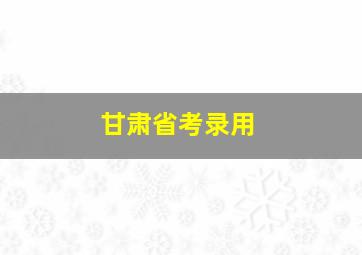 甘肃省考录用